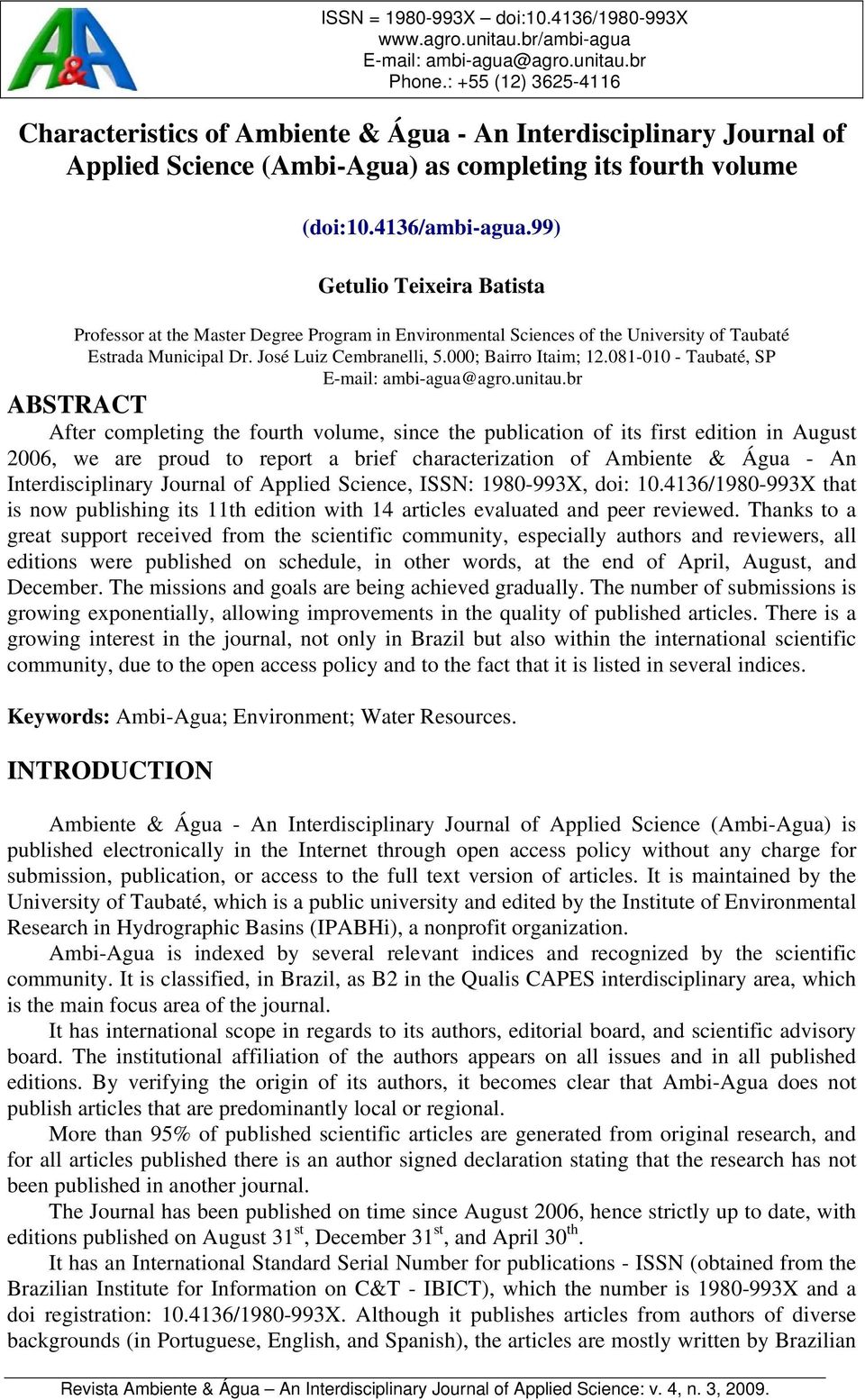 A&A

ISSN = 1980-993X – doi:10.4136/1980-993X
www.agro.unitau.br/ambi-agua
E-mail: ambi-agua@agro.unitau.br
Phone.: +55 (12) 3625-4116

Characteristics of Ambiente & Água - An Interdisciplinary Journal of Applied Science (Ambi-Agua) as completing its fourth volume

(doi:10.4136/ambi-agua.99)

Getulio Teixeira Batista

Professor at the Master Degree Program in Environmental Sciences of the University of Taubaté
Estrada Municipal Dr. José Luiz Cembranelli, 5.000; Bairro Itaim; 12.081-010 - Taubaté, SP
E-mail: ambi-agua@agro.unitau.br

ABSTRACT

After completing the fourth volume, since the publication of its first edition in August 2006, we are proud to report a brief characterization of Ambiente & Água - An Interdisciplinary Journal of Applied Science, ISSN: 1980-993X, doi: 10.4136/1980-993X that is now publishing its 11th edition with 14 articles evaluated and peer reviewed. Thanks to a great support received from the scientific community, especially authors and reviewers, all editions were published on schedule, in other words, at the end of April, August, and December. The missions and goals are being achieved gradually. The number of submissions is growing exponentially, allowing improvements in the quality of published articles. There is a growing interest in the journal, not only in Brazil but also within the international scientific community, due to the open access policy and to the fact that it is listed in several indices.

Keywords: Ambi-Agua; Environment; Water Resources.

INTRODUCTION

Ambiente & Água - An Interdisciplinary Journal of Applied Science (Ambi-Agua) is published electronically in the Internet through open access policy without any charge for submission, publication, or access to the full text version of articles. It is maintained by the University of Taubaté, which is a public university and edited by the Institute of Environmental Research in Hydrographic Basins (IPABHi), a nonprofit organization.

Ambi-Agua is indexed by several relevant indices and recognized by the scientific community. It is classified, in Brazil, as B2 in the Qualis CAPES interdisciplinary area, which is the main focus area of the journal.

It has international scope in regards to its authors, editorial board, and scientific advisory board. The institutional affiliation of the authors appears on all issues and in all published editions. By verifying the origin of its authors, it becomes clear that Ambi-Agua does not publish articles that are predominantly local or regional.

More than 95% of published scientific articles are generated from original research, and for all articles published there is an author signed declaration stating that the research has not been published in another journal.

The Journal has been published on time since August 2006, hence strictly up to date, with editions published on August 31$^{st}$, December 31$^{st}$, and April 30$^{th}$.

It has an International Standard Serial Number for publications - ISSN (obtained from the Brazilian Institute for Information on C&T - IBICT), which the number is 1980-993X and a doi registration: 10.4136/1980-993X. Although it publishes articles from authors of diverse backgrounds (in Portuguese, English, and Spanish), the articles are mostly written by Brazilian

Revista Ambiente & Água – An Interdisciplinary Journal of Applied Science: v. 4, n. 3, 2009.